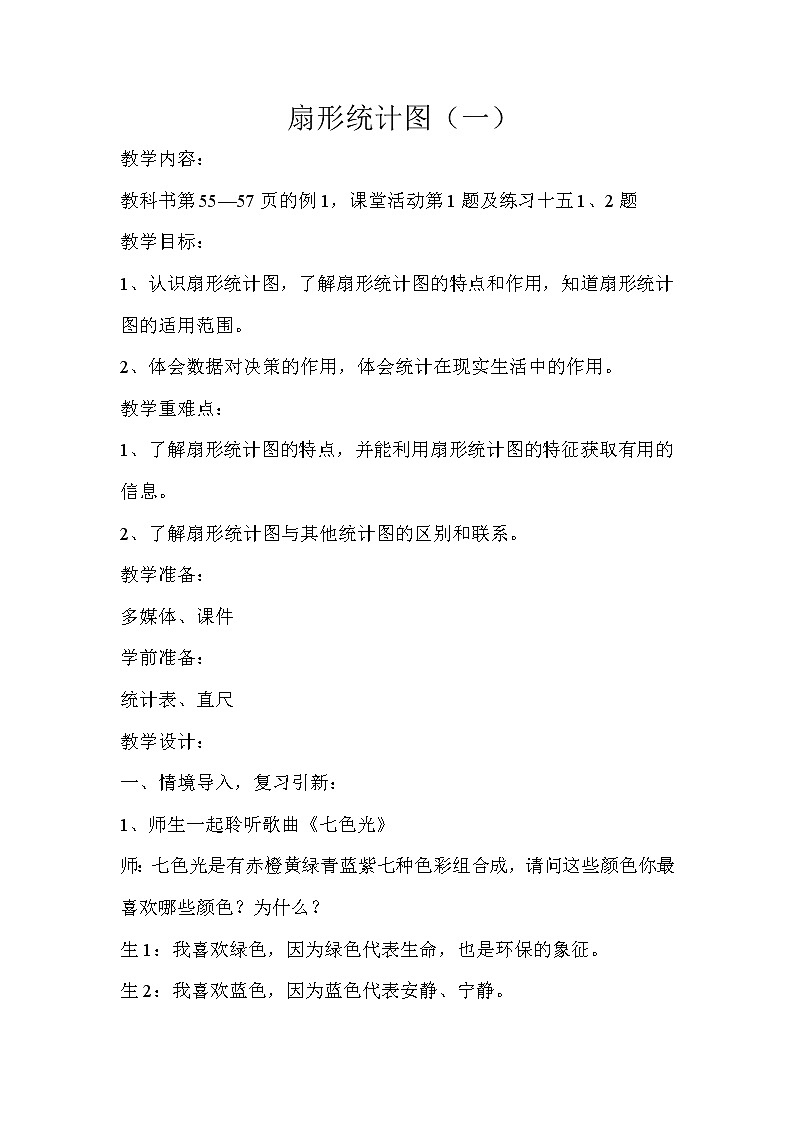 扇形统计图（一）

教学内容：

教科书第55—57页的例1，课堂活动第1题及练习十五1、2题

教学目标：

1、认识扇形统计图，了解扇形统计图的特点和作用，知道扇形统计图的适用范围。

2、体会数据对决策的作用，体会统计在现实生活中的作用。

教学重难点：

1、了解扇形统计图的特点，并能利用扇形统计图的特征获取有用的信息。

2、了解扇形统计图与其他统计图的区别和联系。

教学准备：

多媒体、课件

学前准备：

统计表、直尺

教学设计：

一、情境导入，复习引新：

1、师生一起聆听歌曲《七色光》

师：七色光是有赤橙黄绿青蓝紫七种色彩组合成，请问这些颜色你最喜欢哪些颜色？为什么？

生1：我喜欢绿色，因为绿色代表生命，也是环保的象征。

生2：我喜欢蓝色，因为蓝色代表安静、宁静。